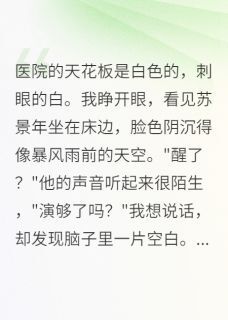 医院的天花板是白色的，刺眼的白。我睁开眼，看见苏景年坐在床边，脸色阴沉得像暴风雨前的天空。"醒了？"他的声音听起来很陌生，"演够了吗？"我想说话，却发现脑子里一片空白。...